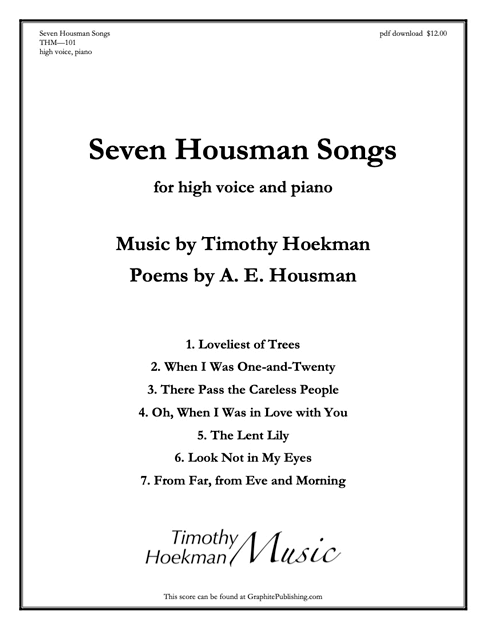 Seven Housman Songs
THM—101
high voice, piano

pdf download $12.00

Seven Housman Songs

for high voice and piano

Music by Timothy Hoekman
Poems by A. E. Housman

1. Loveliest of Trees
2. When I Was One-and-Twenty
3. There Pass the Careless People
4. Oh, When I Was in Love with You
5. The Lent Lily
6. Look Not in My Eyes
7. From Far, from Eve and Morning

Timothy Hoekman Music

This score can be found at GraphitePublishing.com